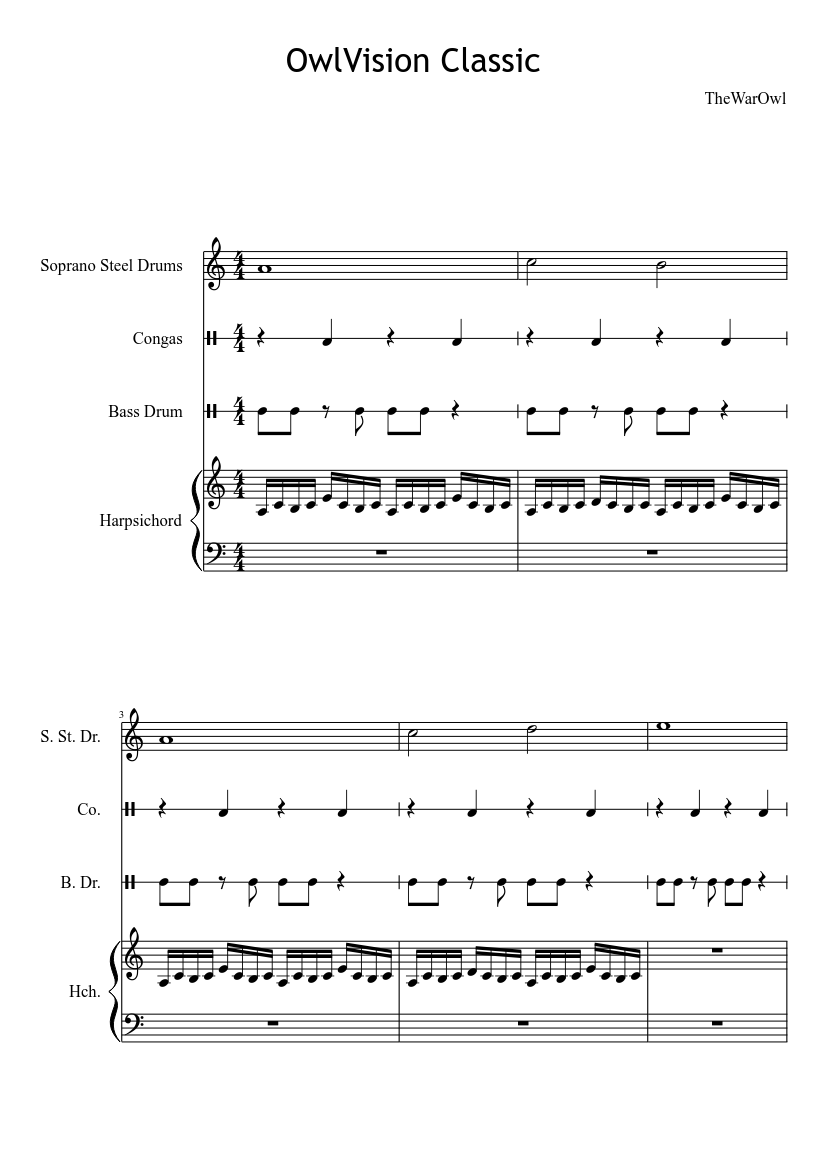 OwlVision Classic

TheWarOwl

Soprano Steel Drums

Congas

Bass Drum

Harpsichord

3

S. St. Dr.

Co.

B. Dr.

Hch.